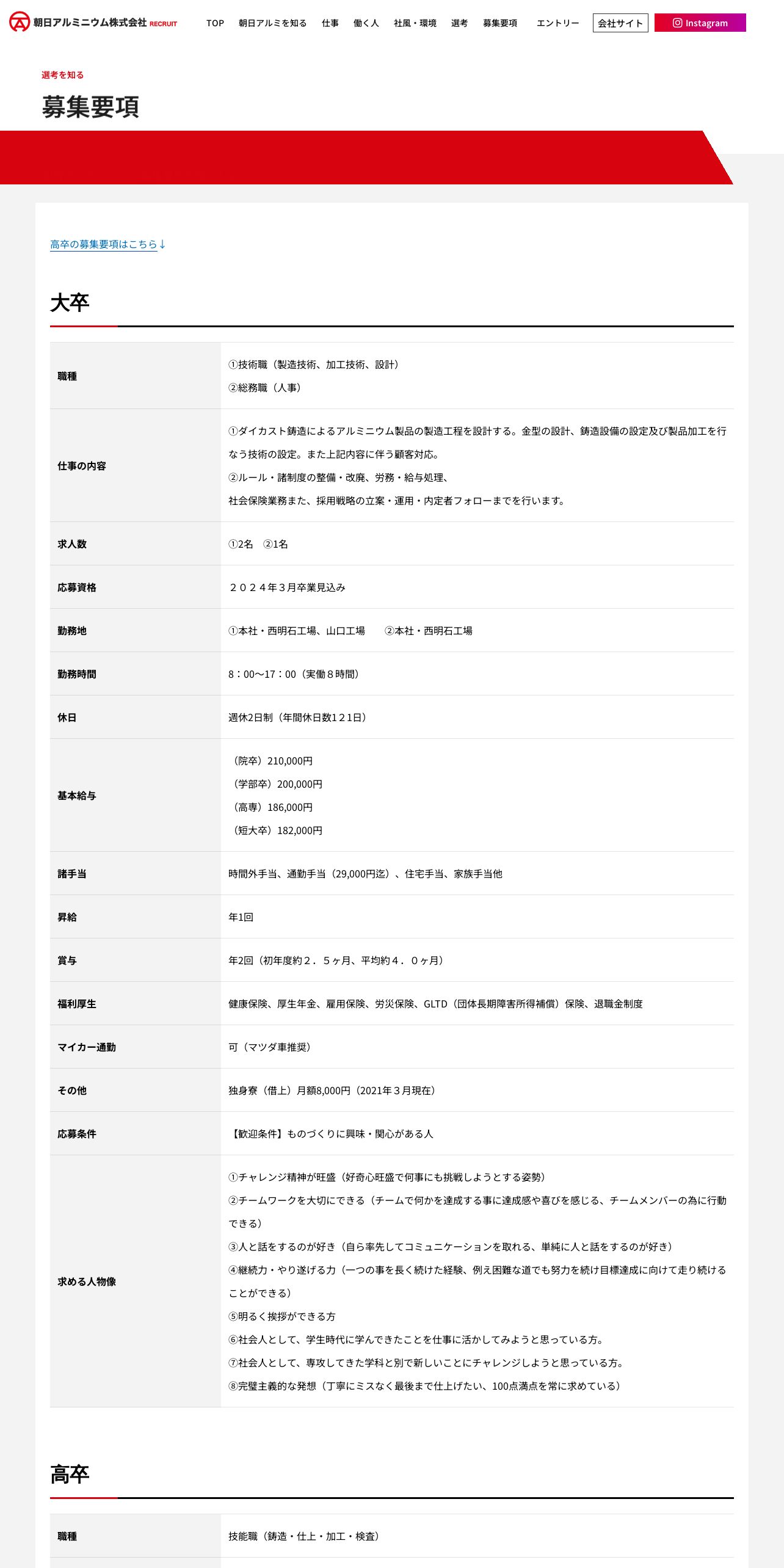 朝日アルミニウム株式会社 RECRUIT

TOP 朝日アルミを知る 仕事 働く人 社風・環境 選考 募集要項 エントリー 会社サイト Instagram

選考を知る

募集要項

高卒の募集要項はこちら↓

大卒

| 職種 | ①技術職（製造技術、加工技術、設計）<br>②総務職（人事） |
|---|---|
| 仕事の内容 | ①ダイカスト鋳造によるアルミニウム製品の製造工程を設計する。金型の設計、鋳造設備の設定及び製品加工を行なう技術の設定。また上記内容に伴う顧客対応。<br>②ルール・諸制度の整備・改廃、労務・給与処理、<br>社会保険業務また、採用戦略の立案・運用・内定者フォローまでを行います。 |
| 求人数 | ①2名　②1名 |
| 応募資格 | ２０２４年３月卒業見込み |
| 勤務地 | ①本社・西明石工場、山口工場　　②本社・西明石工場 |
| 勤務時間 | 8：00～17：00（実働８時間） |
| 休日 | 週休2日制（年間休日数1２1日） |
| 基本給与 | （院卒）210,000円<br>（学部卒）200,000円<br>（高専）186,000円<br>（短大卒）182,000円 |
| 諸手当 | 時間外手当、通勤手当（29,000円迄）、住宅手当、家族手当他 |
| 昇給 | 年1回 |
| 賞与 | 年2回（初年度約２．５ヶ月、平均約４．０ヶ月） |
| 福利厚生 | 健康保険、厚生年金、雇用保険、労災保険、GLTD（団体長期障害所得補償）保険、退職金制度 |
| マイカー通勤 | 可（マツダ車推奨） |
| その他 | 独身寮（借上）月額8,000円（2021年３月現在） |
| 応募条件 | 【歓迎条件】ものづくりに興味・関心がある人 |
| 求める人物像 | ①チャレンジ精神が旺盛（好奇心旺盛で何事にも挑戦しようとする姿勢）<br>②チームワークを大切にできる（チームで何かを達成する事に達成感や喜びを感じる、チームメンバーの為に行動できる）<br>③人と話をするのが好き（自ら率先してコミュニケーションを取れる、単純に人と話をするのが好き）<br>④継続力・やり遂げる力（一つの事を長く続けた経験、例え困難な道でも努力を続け目標達成に向けて走り続けることができる）<br>⑤明るく挨拶ができる方<br>⑥社会人として、学生時代に学んできたことを仕事に活かしてみようと思っている方。<br>⑦社会人として、専攻してきた学科と別で新しいことにチャレンジしようと思っている方。<br>⑧完璧主義的な発想（丁寧にミスなく最後まで仕上げたい、100点満点を常に求めている） |

高卒

| 職種 | 技能職（鋳造・仕上・加工・検査） |
|---|---|